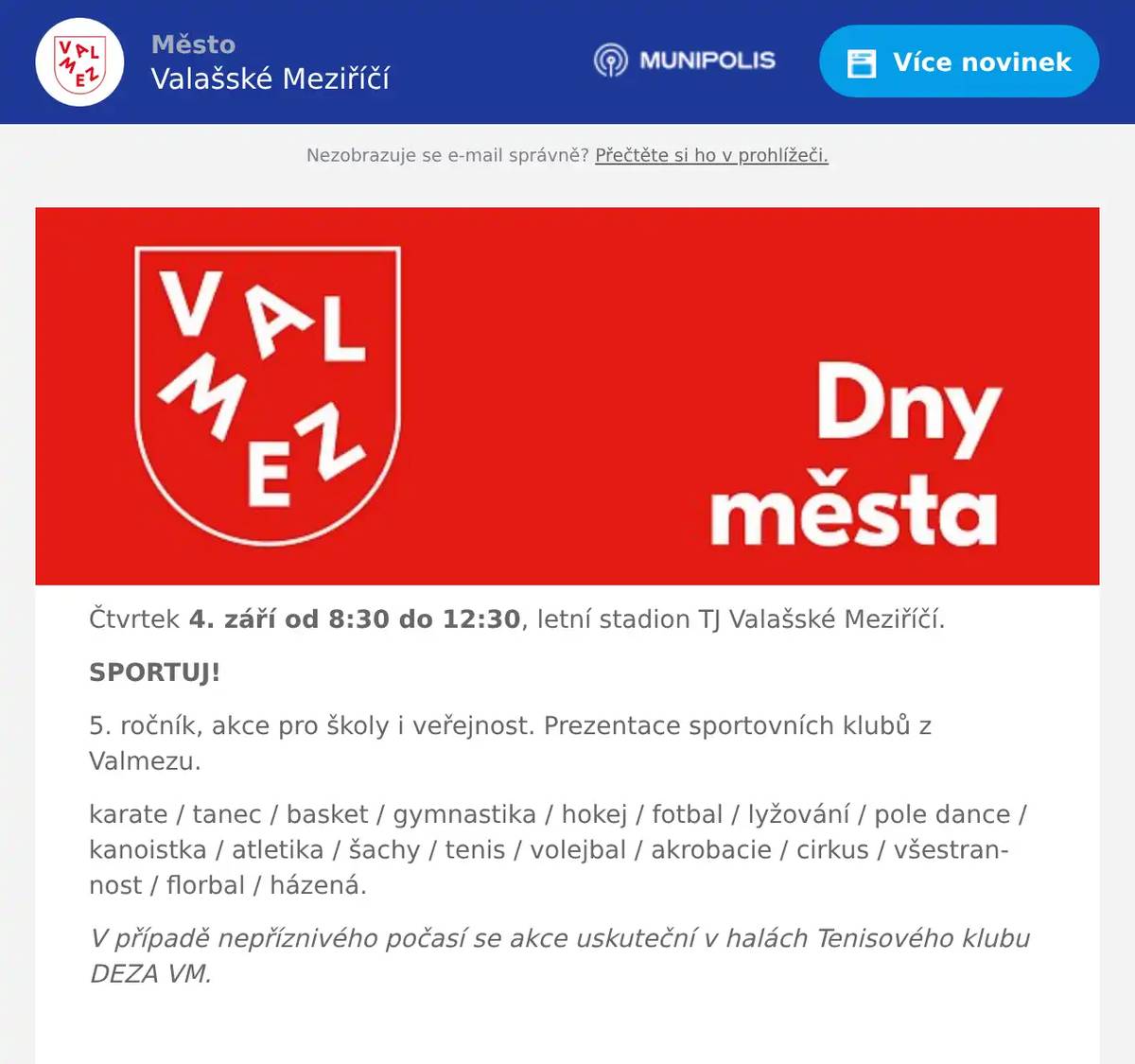 VAL MEZ
Město
Valašské Meziříčí

MUNIPOLIS

Více novinek

Nezobrazuje se e-mail správně? Přečtěte si ho v prohlížeči.

VAL MEZ

Dny města

Čtvrtek 4. září od 8:30 do 12:30, letní stadion TJ Valašské Meziříčí.

SPORTUJ!

5. ročník, akce pro školy i veřejnost. Prezentace sportovních klubů z Valmezu.

karate / tanec / basket / gymnastika / hokej / fotbal / lyžování / pole dance / kanoistka / atletika / šachy / tenis / volejbal / akrobacie / cirkus / všestrannost / florbal / házená.

V případě nepříznivého počasí se akce uskuteční v halách Tenisového klubu DEZA VM.